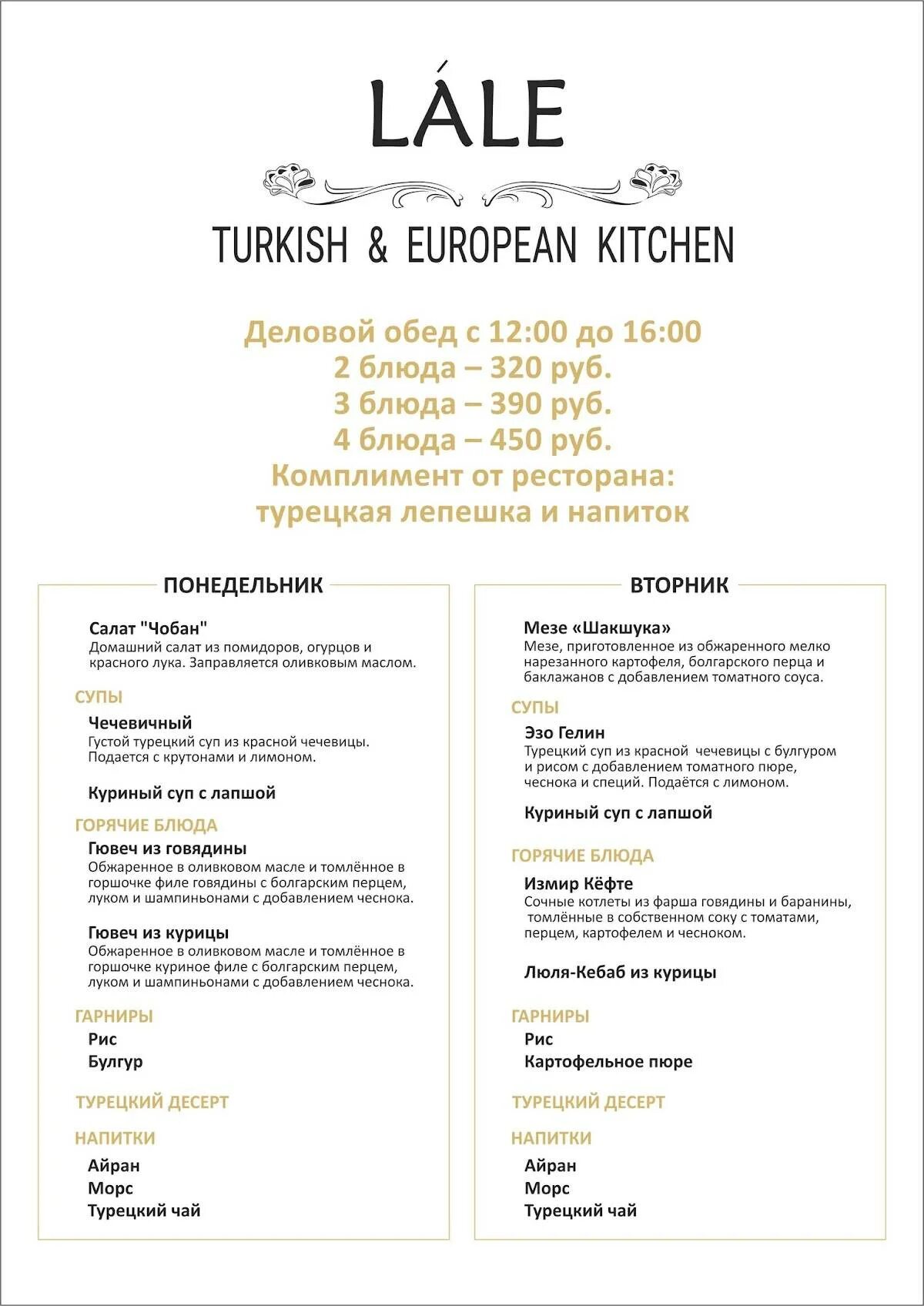 LÁLE

TURKISH & EUROPEAN KITCHEN

Деловой обед с 12:00 до 16:00
2 блюда – 320 руб.
3 блюда – 390 руб.
4 блюда – 450 руб.
Комплимент от ресторана:
турецкая лепешка и напиток

ПОНЕДЕЛЬНИК

Салат "Чобан"
Домашний салат из помидоров, огурцов и красного лука. Заправляется оливковым маслом.

СУПЫ

Чечевичный
Густой турецкий суп из красной чечевицы. Подается с крутонами и лимоном.

Куриный суп с лапшой

ГОРЯЧИЕ БЛЮДА

Гювеч из говядины
Обжаренное в оливковом масле и томлённое в горшочке филе говядины с болгарским перцем, луком и шампиньонами с добавлением чеснока.

Гювеч из курицы
Обжаренное в оливковом масле и томлённое в горшочке куриное филе с болгарским перцем, луком и шампиньонами с добавлением чеснока.

ГАРНИРЫ

Рис
Булгур

ТУРЕЦКИЙ ДЕСЕРТ

НАПИТКИ

Айран
Морс
Турецкий чай

ВТОРНИК

Мезе «Шакшука»
Мезе, приготовленное из обжаренного мелко нарезанного картофеля, болгарского перца и баклажанов с добавлением томатного соуса.

СУПЫ

Эзо Гелин
Турецкий суп из красной чечевицы с булгуром и рисом с добавлением томатного пюре, чеснока и специй. Подаётся с лимоном.

Куриный суп с лапшой

ГОРЯЧИЕ БЛЮДА

Измир Кёфте
Сочные котлеты из фарша говядины и баранины, томлённые в собственном соку с томатами, перцем, картофелем и чесноком.

Люля-Кебаб из курицы

ГАРНИРЫ

Рис
Картофельное пюре

ТУРЕЦКИЙ ДЕСЕРТ

НАПИТКИ

Айран
Морс
Турецкий чай